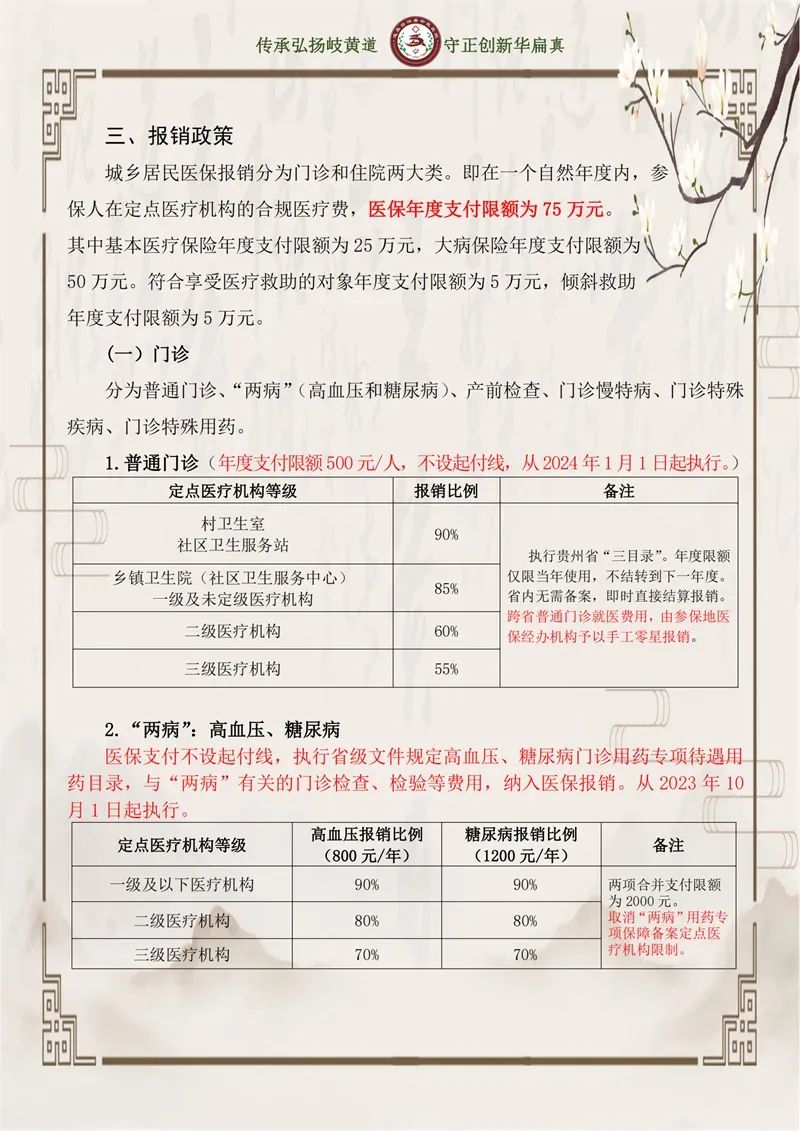 传承弘扬岐黄道 守正创新华扁真

三、报销政策

城乡居民医保报销分为门诊和住院两大类。即在一个自然年度内，参保人在定点医疗机构的合规医疗费，医保年度支付限额为 75 万元。其中基本医疗保险年度支付限额为 25 万元，大病保险年度支付限额为 50 万元。符合享受医疗救助的对象年度支付限额为 5 万元，倾斜救助年度支付限额为 5 万元。

（一）门诊

分为普通门诊、“两病”（高血压和糖尿病）、产前检查、门诊慢特病、门诊特殊疾病、门诊特殊用药。

1. 普通门诊（年度支付限额 500 元/人，不设起付线，从 2024 年 1 月 1 日起执行。）

| 定点医疗机构等级 | 报销比例 | 备注 |
|---|---|---|
| 村卫生室 社区卫生服务站 | 90% | 执行贵州省“三目录”。年度限额仅限当年使用，不结转到下一年度。省内无需备案，即时直接结算报销。跨省普通门诊就医费用，由参保地医保经办机构予以手工零星报销。 |
| 乡镇卫生院（社区卫生服务中心） 一级及未定级医疗机构 | 85% | |
| 二级医疗机构 | 60% | |
| 三级医疗机构 | 55% | |

2. “两病”：高血压、糖尿病

医保支付不设起付线，执行省级文件规定高血压、糖尿病门诊用药专项待遇用药目录，与“两病”有关的门诊检查、检验等费用，纳入医保报销。从 2023 年 10 月 1 日起执行。

| 定点医疗机构等级 | 高血压报销比例（800 元/年） | 糖尿病报销比例（1200 元/年） | 备注 |
|---|---|---|---|
| 一级及以下医疗机构 | 90% | 90% | 两项合并支付限额为 2000 元。取消“两病”用药专项保障备案定点医疗机构限制。 |
| 二级医疗机构 | 80% | 80% | |
| 三级医疗机构 | 70% | 70% | |